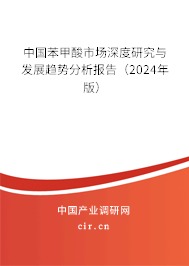 中国苯甲酸市场深度研究与发展趋势分析报告（2024年版）

中国产业调研网
cir.cn